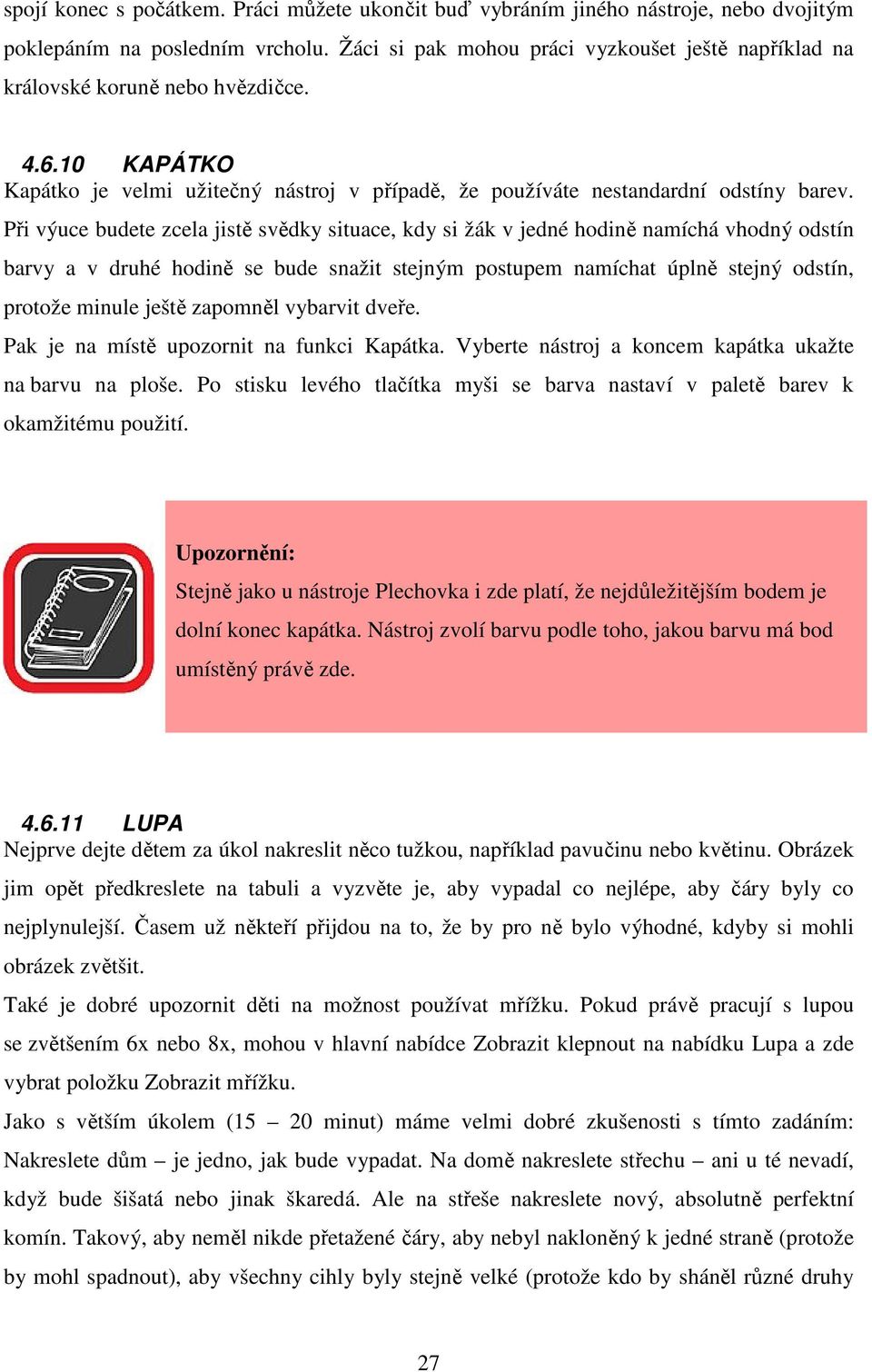 spojí konec s počátkem. Práci můžete ukončit buď vybráním jiného nástroje, nebo dvojitým poklepáním na posledním vrcholu. Žáci si pak mohou práci vyzkoušet ještě například na královské koruně nebo hvězdičce.

4.6.10 KAPÁTKO
Kapátko je velmi užitečný nástroj v případě, že používáte nestandardní odstíny barev. Při výuce budete zcela jistě svědky situace, kdy si žák v jedné hodině namíchá vhodný odstín barvy a v druhé hodině se bude snažit stejným postupem namíchat úplně stejný odstín, protože minule ještě zapomněl vybarvit dveře.
Pak je na místě upozornit na funkci Kapátka. Vyberte nástroj a koncem kapátka ukažte na barvu na ploše. Po stisku levého tlačítka myši se barva nastaví v paletě barev k okamžitému použití.

Upozornění:
Stejně jako u nástroje Plechovka i zde platí, že nejdůležitějším bodem je dolní konec kapátka. Nástroj zvolí barvu podle toho, jakou barvu má bod umístěný právě zde.

4.6.11 LUPA
Nejprve dejte dětem za úkol nakreslit něco tužkou, například pavučinu nebo květinu. Obrázek jim opět předkreslete na tabuli a vyzvěte je, aby vypadal co nejlépe, aby čáry byly co nejplynulejší. Časem už někteří přijdou na to, že by pro ně bylo výhodné, kdyby si mohli obrázek zvětšit.
Také je dobré upozornit děti na možnost používat mřížku. Pokud právě pracují s lupou se zvětšením 6x nebo 8x, mohou v hlavní nabídce Zobrazit klepnout na nabídku Lupa a zde vybrat položku Zobrazit mřížku.
Jako s větším úkolem (15 – 20 minut) máme velmi dobré zkušenosti s tímto zadáním: Nakreslete dům – je jedno, jak bude vypadat. Na domě nakreslete střechu – ani u té nevadí, když bude šišatá nebo jinak škaredá. Ale na střeše nakreslete nový, absolutně perfektní komín. Takový, aby neměl nikde přetažené čáry, aby nebyl nakloněný k jedné straně (protože by mohl spadnout), aby všechny cihly byly stejně velké (protože kdo by sháněl různé druhy

27